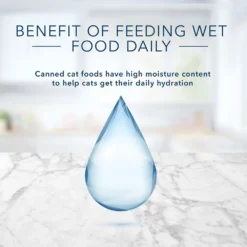 BENEFIT OF FEEDING WET FOOD DAILY

Canned cat foods have high moisture content to help cats get their daily hydration